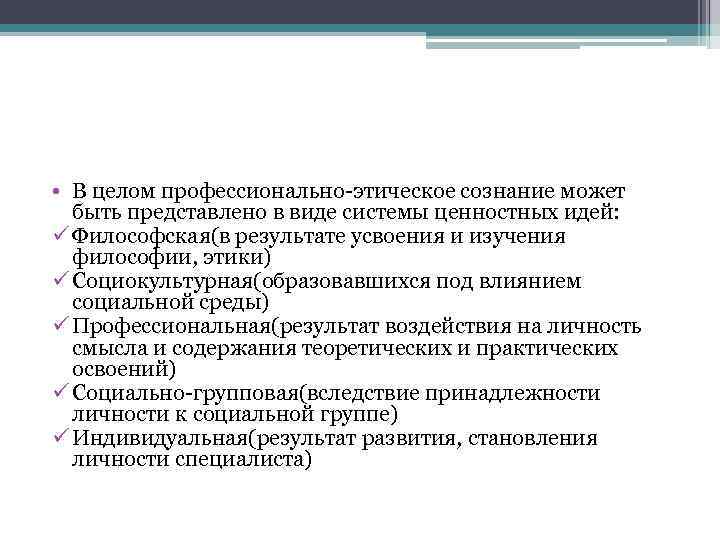 • В целом профессионально-этическое сознание может быть представлено в виде системы ценностных идей:
✓ Философская(в результате усвоения и изучения философии, этики)
✓ Социокультурная(образовавшихся под влиянием социальной среды)
✓ Профессиональная(результат воздействия на личность смысла и содержания теоретических и практических освоений)
✓ Социально-групповая(вследствие принадлежности личности к социальной группе)
✓ Индивидуальная(результат развития, становления личности специалиста)